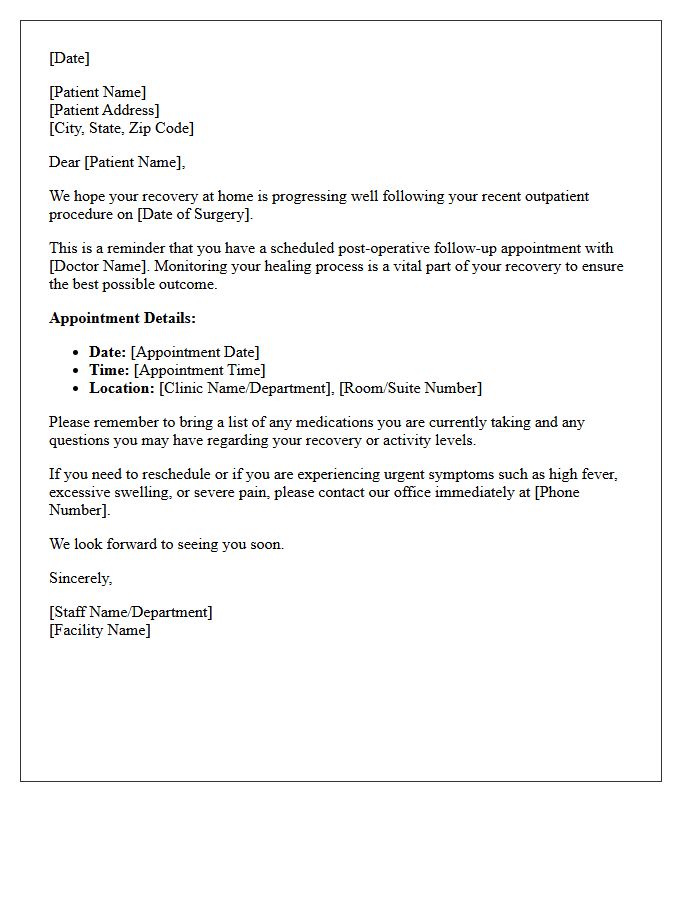 [Date]

[Patient Name]
[Patient Address]
[City, State, Zip Code]

Dear [Patient Name],

We hope your recovery at home is progressing well following your recent outpatient procedure on [Date of Surgery].

This is a reminder that you have a scheduled post-operative follow-up appointment with [Doctor Name]. Monitoring your healing process is a vital part of your recovery to ensure the best possible outcome.

Appointment Details:

• Date: [Appointment Date]
• Time: [Appointment Time]
• Location: [Clinic Name/Department], [Room/Suite Number]

Please remember to bring a list of any medications you are currently taking and any questions you may have regarding your recovery or activity levels.

If you need to reschedule or if you are experiencing urgent symptoms such as high fever, excessive swelling, or severe pain, please contact our office immediately at [Phone Number].

We look forward to seeing you soon.

Sincerely,

[Staff Name/Department]
[Facility Name]